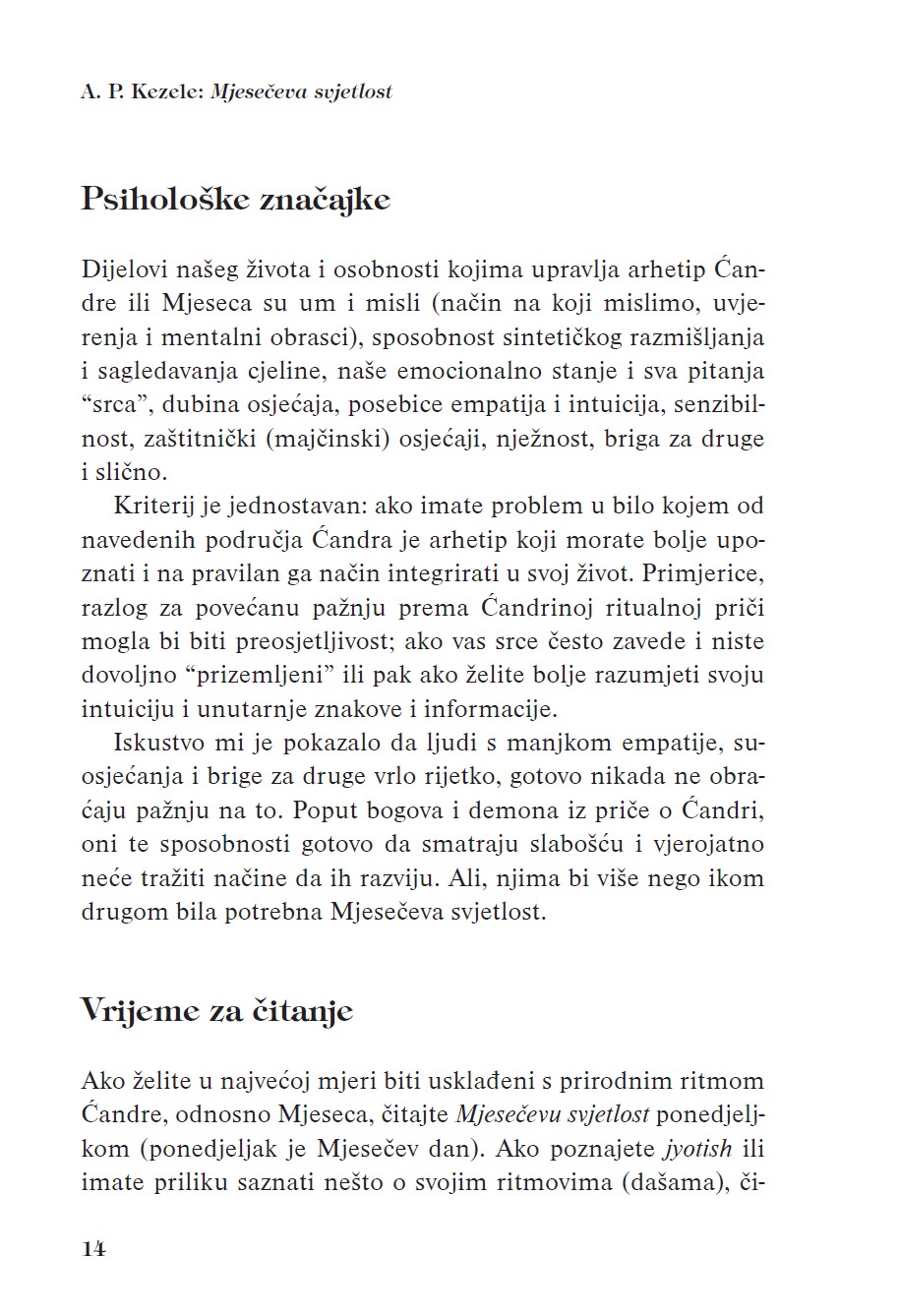 A. P. Kezele: Mjesečeva svjetlost

Psihološke značajke

Dijelovi našeg života i osobnosti kojima upravlja arhetip Ćandre ili Mjeseca su um i misli (način na koji mislimo, uvjerenja i mentalni obrasci), sposobnost sintetičkog razmišljanja i sagledavanja cjeline, naše emocionalno stanje i sva pitanja “srca”, dubina osjećaja, posebice empatija i intuicija, senzibilnost, zaštitnički (majčinski) osjećaji, nježnost, briga za druge i slično.

Kriterij je jednostavan: ako imate problem u bilo kojem od navedenih područja Ćandra je arhetip koji morate bolje upoznati i na pravilan ga način integrirati u svoj život. Primjerice, razlog za povećanu pažnju prema Ćandrinoj ritualnoj priči mogla bi biti preosjetljivost; ako vas srce često zavede i niste dovoljno “prizemljeni” ili pak ako želite bolje razumjeti svoju intuiciju i unutarnje znakove i informacije.

Iskustvo mi je pokazalo da ljudi s manjkom empatije, suosjećanja i brige za druge vrlo rijetko, gotovo nikada ne obraćaju pažnju na to. Poput bogova i demona iz priče o Ćandri, oni te sposobnosti gotovo da smatraju slabošću i vjerojatno neće tražiti načine da ih razviju. Ali, njima bi više nego ikom drugom bila potrebna Mjesečeva svjetlost.

Vrijeme za čitanje

Ako želite u najvećoj mjeri biti usklađeni s prirodnim ritmom Ćandre, odnosno Mjeseca, čitajte Mjesečevu svjetlost ponedjeljkom (ponedjeljak je Mjesečev dan). Ako poznajete jyotish ili imate priliku saznati nešto o svojim ritmovima (dašama), či-

14